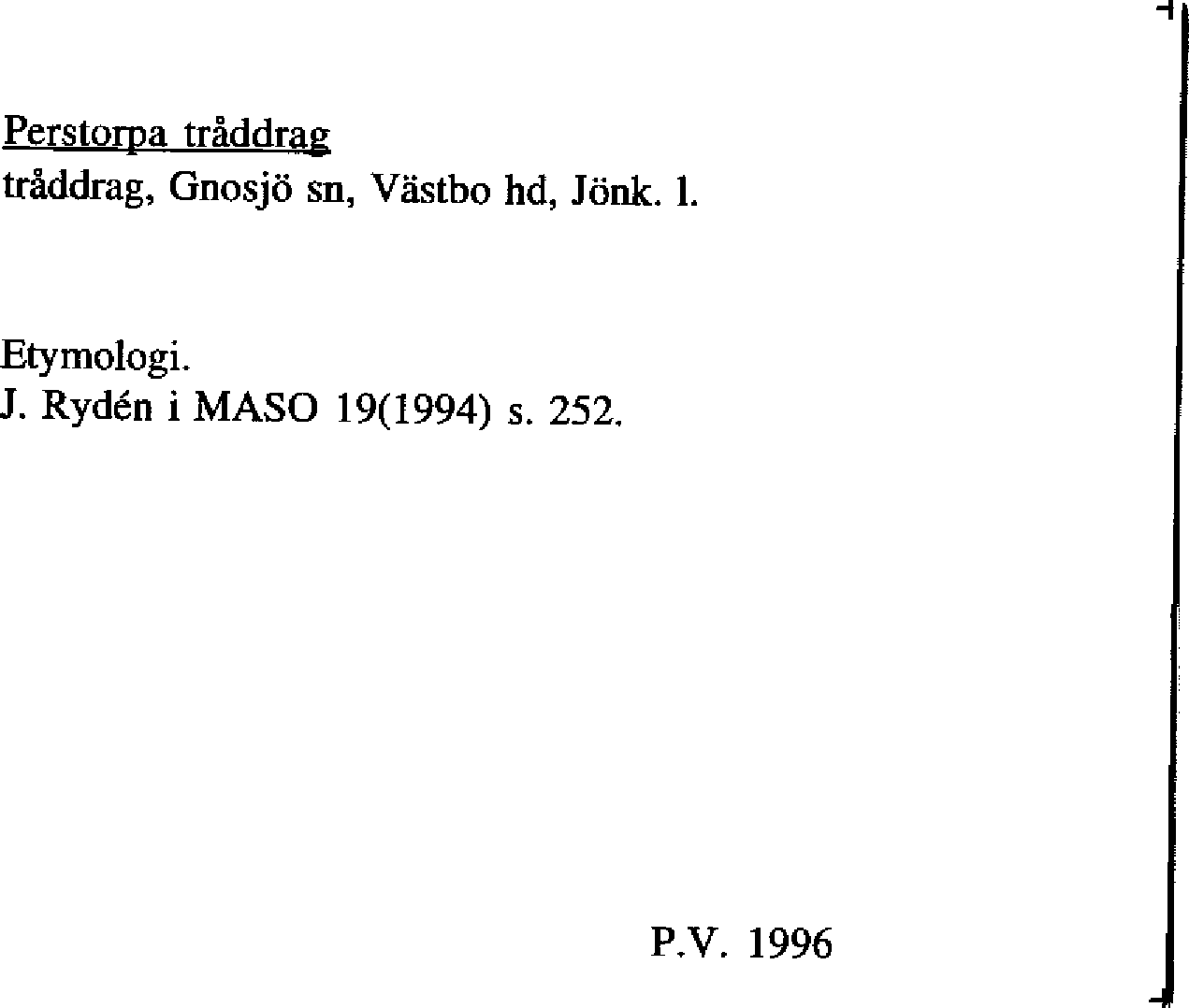 Perstorpa tråddrag
tråddrag, Gnosjö sn, Västbo hd, Jönk. l.

Etymologi.
J. Rydén i MASO 19(1994) s. 252.

P.V. 1996